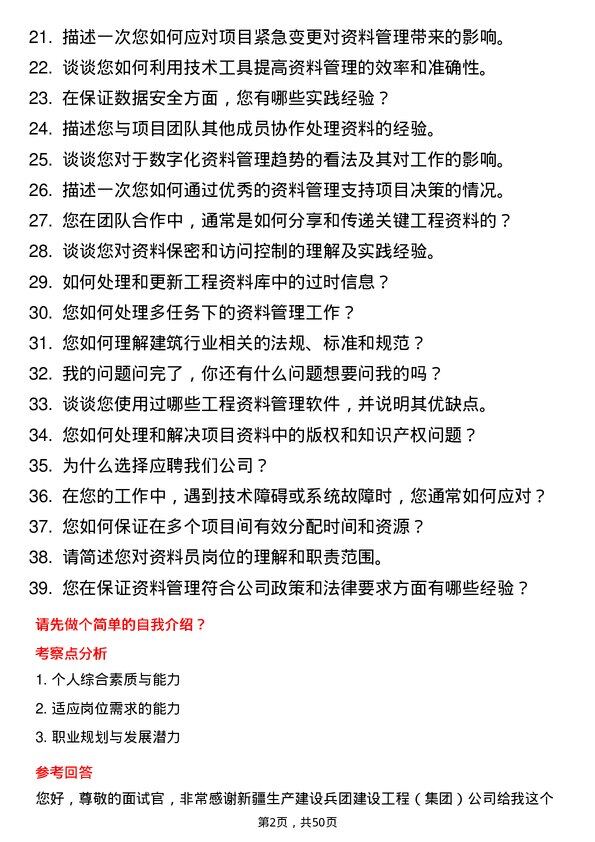 21. 描述一次您如何应对项目紧急变更对资料管理带来的影响。
22. 谈谈您如何利用技术工具提高资料管理的效率和准确性。
23. 在保证数据安全方面，您有哪些实践经验？
24. 描述您与项目团队其他成员协作处理资料的经验。
25. 谈谈您对于数字化资料管理趋势的看法及其对工作的影响。
26. 描述一次您如何通过优秀的资料管理支持项目决策的情况。
27. 您在团队合作中，通常是如何分享和传递关键工程资料的？
28. 谈谈您对资料保密和访问控制的理解及实践经验。
29. 如何处理和更新工程资料库中的过时信息？
30. 您如何处理多任务下的资料管理工作？
31. 您如何理解建筑行业相关的法规、标准和规范？
32. 我的问题问完了，你还有什么问题想要问我的吗？
33. 谈谈您使用过哪些工程资料管理软件，并说明其优缺点。
34. 您如何处理和解决项目资料中的版权和知识产权问题？
35. 为什么选择应聘我们公司？
36. 在您的工作中，遇到技术障碍或系统故障时，您通常如何应对？
37. 您如何保证在多个项目间有效分配时间和资源？
38. 请简述您对资料员岗位的理解和职责范围。
39. 您在保证资料管理符合公司政策和法律要求方面有哪些经验？

请先做个简单的自我介绍？

考察点分析

1. 个人综合素质与能力
2. 适应岗位需求的能力
3. 职业规划与发展潜力

参考回答

您好，尊敬的面试官，非常感谢新疆生产建设兵团建设工程（集团）公司给我这个

第2页，共50页